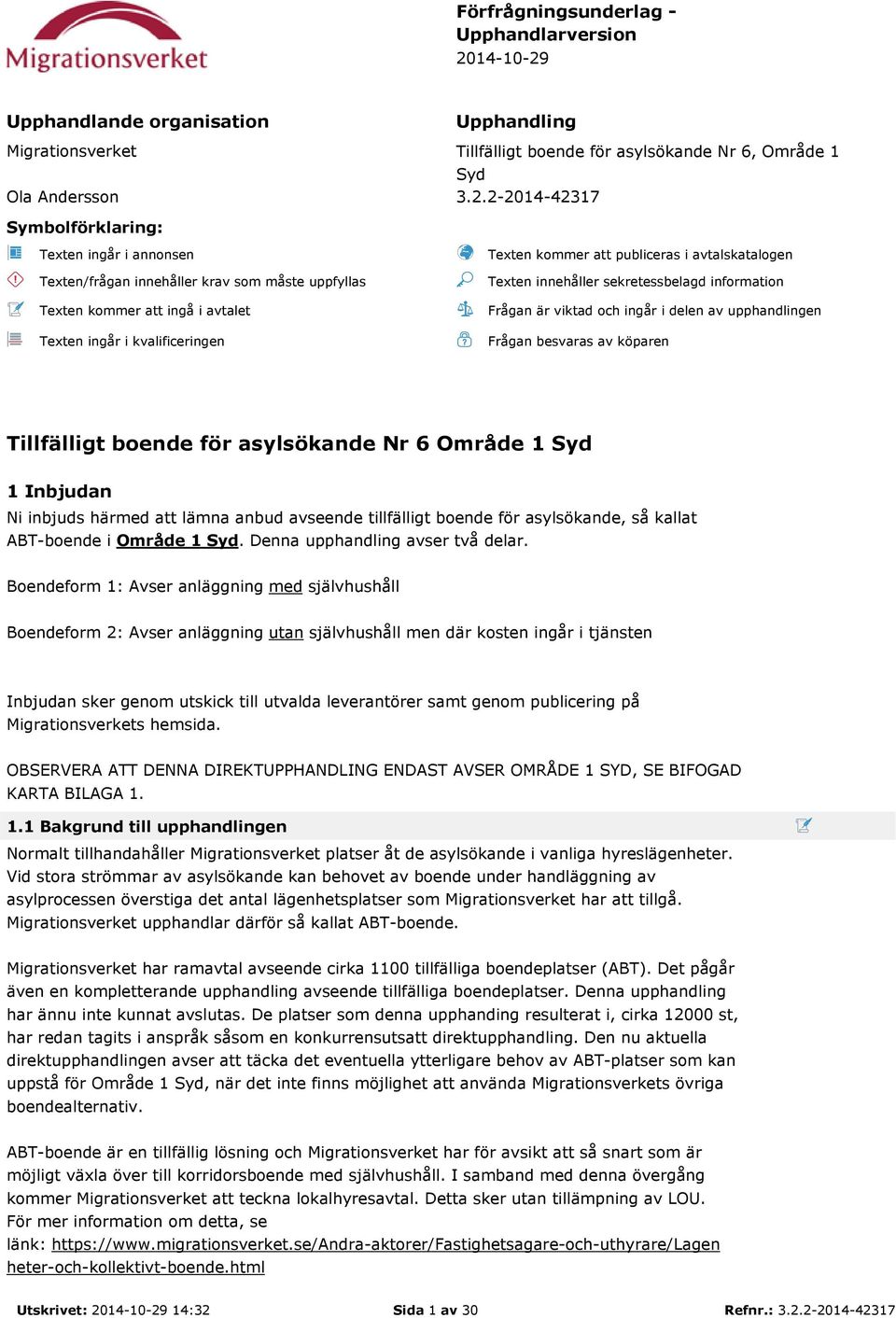 Migrationsverket

Förfrågningsunderlag - Upphandlarversion
2014-10-29

Upphandlande organisation
Migrationsverket
Ola Andersson

Upphandling
Tillfälligt boende för asylsökande Nr 6, Område 1 Syd
3.2.2-2014-42317

Symbolförklaring:

Texten ingår i annonsen
Texten/frågan innehåller krav som måste uppfyllas
Texten kommer att ingå i avtalet
Texten ingår i kvalificeringen

Texten kommer att publiceras i avtalskatalogen
Texten innehåller sekretessbelagd information
Frågan är viktad och ingår i delen av upphandlingen
Frågan besvaras av köparen

Tillfälligt boende för asylsökande Nr 6 Område 1 Syd

1 Inbjudan
Ni inbjuds härmed att lämna anbud avseende tillfälligt boende för asylsökande, så kallat ABT-boende i Område 1 Syd. Denna upphandling avser två delar.

Boendeform 1: Avser anläggning med självhushåll

Boendeform 2: Avser anläggning utan självhushåll men där kosten ingår i tjänsten

Inbjudan sker genom utskick till utvalda leverantörer samt genom publicering på Migrationsverkets hemsida.

OBSERVERA ATT DENNA DIREKTUPPHANDLING ENDAST AVSER OMRÅDE 1 SYD, SE BIFOGAD KARTA BILAGA 1.

1.1 Bakgrund till upphandlingen
Normalt tillhandahåller Migrationsverket platser åt de asylsökande i vanliga hyreslägenheter. Vid stora strömmar av asylsökande kan behovet av boende under handläggning av asylprocessen överstiga det antal lägenhetsplatser som Migrationsverket har att tillgå. Migrationsverket upphandlar därför så kallat ABT-boende.

Migrationsverket har ramavtal avseende cirka 1100 tillfälliga boendeplatser (ABT). Det pågår även en kompletterande upphandling avseende tillfälliga boendeplatser. Denna upphandling har ännu inte kunnat avslutas. De platser som denna upphanding resulterat i, cirka 12000 st, har redan tagits i anspråk såsom en konkurrensutsatt direktupphandling. Den nu aktuella direktupphandlingen avser att täcka det eventuella ytterligare behov av ABT-platser som kan uppstå för Område 1 Syd, när det inte finns möjlighet att använda Migrationsverkets övriga boendealternativ.

ABT-boende är en tillfällig lösning och Migrationsverket har för avsikt att så snart som är möjligt växla över till korridorsboende med självhushåll. I samband med denna övergång kommer Migrationsverket att teckna lokalhyresavtal. Detta sker utan tillämpning av LOU. För mer information om detta, se länk: https://www.migrationsverket.se/Andra-aktorer/Fastighetsagare-och-uthyrare/Lagenheter-och-kollektivt-boende.html

Utskrivet: 2014-10-29 14:32    Sida 1 av 30    Refnr.: 3.2.2-2014-42317